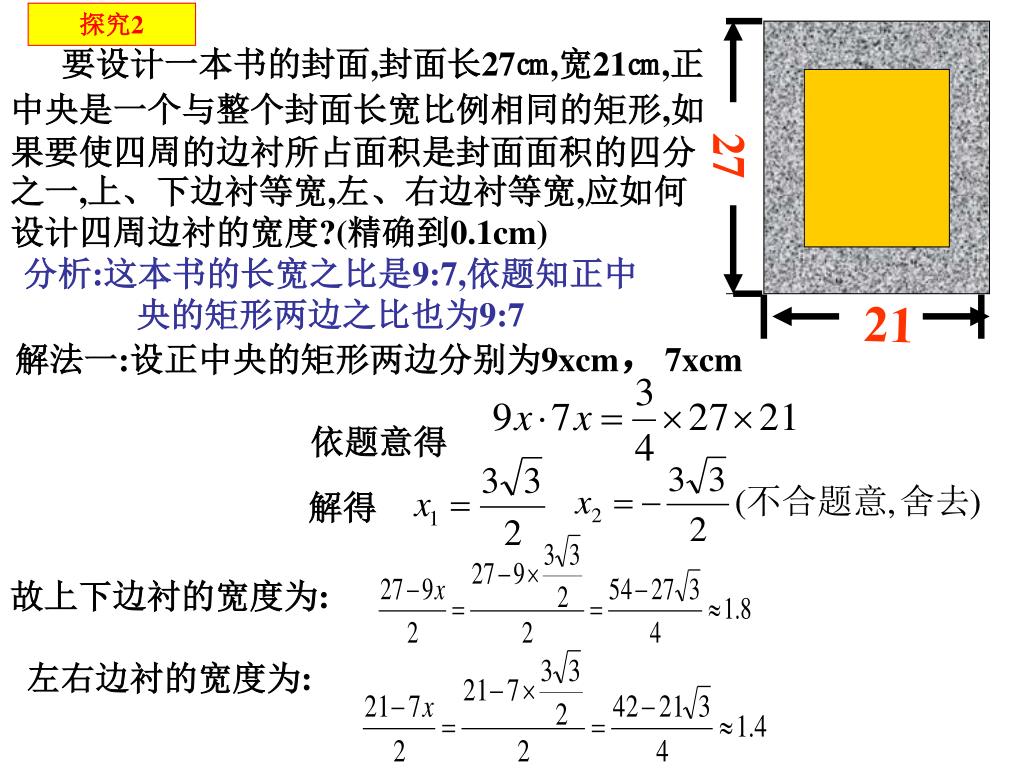 探究2

要设计一本书的封面,封面长27㎝,宽21㎝,正中央是一个与整个封面长宽比例相同的矩形,如果要使四周的边衬所占面积是封面面积的四分之一,上、下边衬等宽,左、右边衬等宽,应如何设计四周边衬的宽度?(精确到0.1cm)

27

21

分析:这本书的长宽之比是9:7,依题知正中央的矩形两边之比也为9:7

解法一:设正中央的矩形两边分别为9xcm， 7xcm

依题意得 $9x \cdot 7x = \frac{3}{4} \times 27 \times 21$

解得 $x_1 = \frac{3\sqrt{3}}{2}$ $x_2 = -\frac{3\sqrt{3}}{2}$ (不合题意, 舍去)

故上下边衬的宽度为: $\frac{27-9x}{2} = \frac{27-9\times\frac{3\sqrt{3}}{2}}{2} = \frac{54-27\sqrt{3}}{4} \approx 1.8$

左右边衬的宽度为: $\frac{21-7x}{2} = \frac{21-7\times\frac{3\sqrt{3}}{2}}{2} = \frac{42-21\sqrt{3}}{4} \approx 1.4$